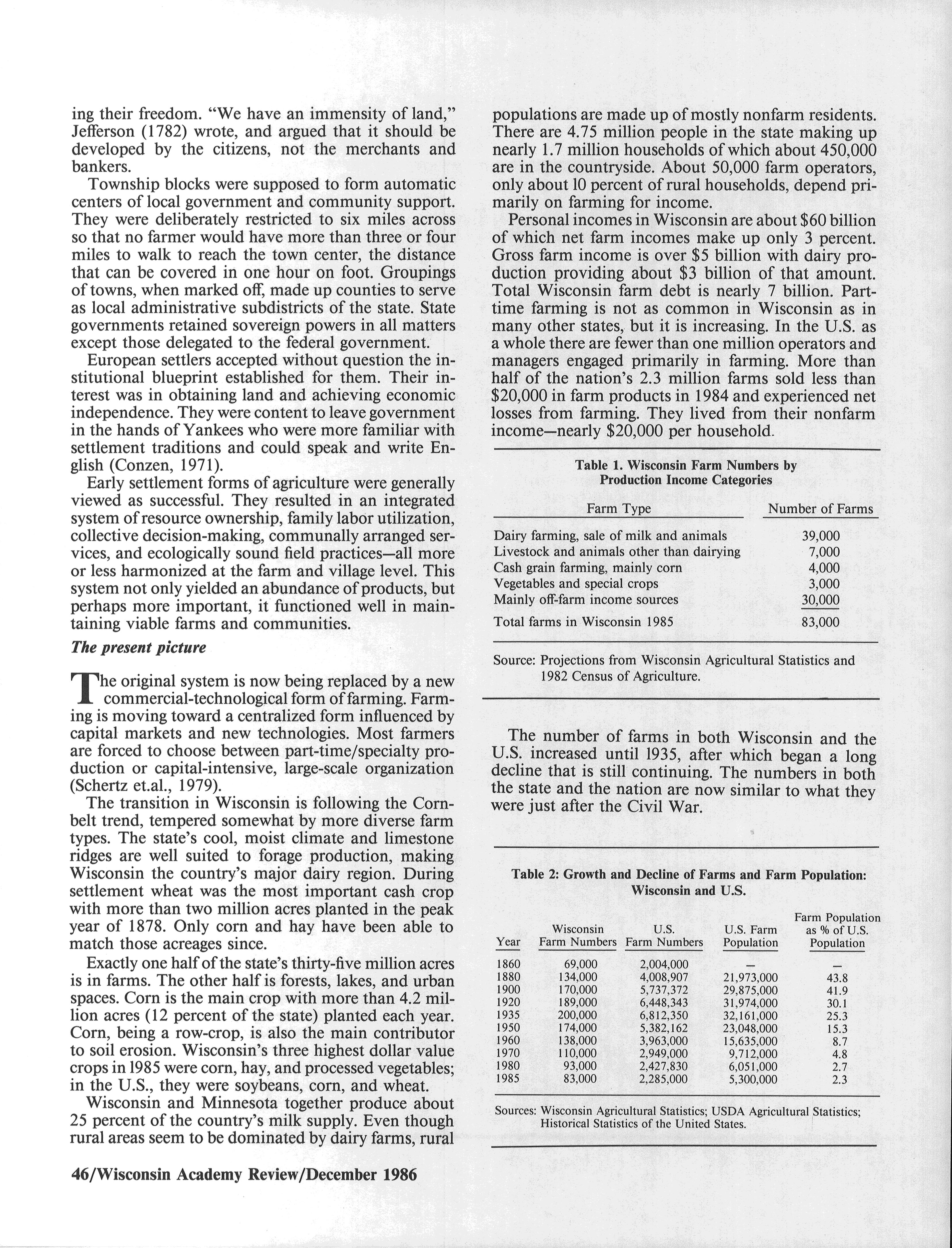 ing their freedom. "We have an immensity of land," Jefferson (1782) wrote, and argued that it should be developed by the citizens, not the merchants and bankers.

Township blocks were supposed to form automatic centers of local government and community support. They were deliberately restricted to six miles across so that no farmer would have more than three or four miles to walk to reach the town center, the distance that can be covered in one hour on foot. Groupings of towns, when marked off, made up counties to serve as local administrative subdistricts of the state. State governments retained sovereign powers in all matters except those delegated to the federal government.

European settlers accepted without question the institutional blueprint established for them. Their interest was in obtaining land and achieving economic independence. They were content to leave government in the hands of Yankees who were more familiar with settlement traditions and could speak and write English (Conzen, 1971).

Early settlement forms of agriculture were generally viewed as successful. They resulted in an integrated system of resource ownership, family labor utilization, collective decision-making, communally arranged services, and ecologically sound field practices—all more or less harmonized at the farm and village level. This system not only yielded an abundance of products, but perhaps more important, it functioned well in maintaining viable farms and communities.

The present picture

The original system is now being replaced by a new commercial-technological form of farming. Farming is moving toward a centralized form influenced by capital markets and new technologies. Most farmers are forced to choose between part-time/specialty production or capital-intensive, large-scale organization (Schertz et.al., 1979).

The transition in Wisconsin is following the Cornbelt trend, tempered somewhat by more diverse farm types. The state's cool, moist climate and limestone ridges are well suited to forage production, making Wisconsin the country's major dairy region. During settlement wheat was the most important cash crop with more than two million acres planted in the peak year of 1878. Only corn and hay have been able to match those acreages since.

Exactly one half of the state's thirty-five million acres is in farms. The other half is forests, lakes, and urban spaces. Corn is the main crop with more than 4.2 million acres (12 percent of the state) planted each year. Corn, being a row-crop, is also the main contributor to soil erosion. Wisconsin's three highest dollar value crops in 1985 were corn, hay, and processed vegetables; in the U.S., they were soybeans, corn, and wheat.

Wisconsin and Minnesota together produce about 25 percent of the country's milk supply. Even though rural areas seem to be dominated by dairy farms, rural populations are made up of mostly nonfarm residents. There are 4.75 million people in the state making up nearly 1.7 million households of which about 450,000 are in the countryside. About 50,000 farm operators, only about 10 percent of rural households, depend primarily on farming for income.

Personal incomes in Wisconsin are about $60 billion of which net farm incomes make up only 3 percent. Gross farm income is over $5 billion with dairy production providing about $3 billion of that amount. Total Wisconsin farm debt is nearly 7 billion. Part-time farming is not as common in Wisconsin as in many other states, but it is increasing. In the U.S. as a whole there are fewer than one million operators and managers engaged primarily in farming. More than half of the nation's 2.3 million farms sold less than $20,000 in farm products in 1984 and experienced net losses from farming. They lived from their nonfarm income—nearly $20,000 per household.

Table 1. Wisconsin Farm Numbers by Production Income Categories

| Farm Type | Number of Farms |
|---|---|
| Dairy farming, sale of milk and animals | 39,000 |
| Livestock and animals other than dairying | 7,000 |
| Cash grain farming, mainly corn | 4,000 |
| Vegetables and special crops | 3,000 |
| Mainly off-farm income sources | 30,000 |
| Total farms in Wisconsin 1985 | 83,000 |

Source: Projections from Wisconsin Agricultural Statistics and 1982 Census of Agriculture.

The number of farms in both Wisconsin and the U.S. increased until 1935, after which began a long decline that is still continuing. The numbers in both the state and the nation are now similar to what they were just after the Civil War.

Table 2: Growth and Decline of Farms and Farm Population: Wisconsin and U.S.

| Year | Wisconsin Farm Numbers | U.S. Farm Numbers | U.S. Farm Population | Farm Population as % of U.S. Population |
|---|---|---|---|---|
| 1860 | 69,000 | 2,004,000 | — | — |
| 1880 | 134,000 | 4,008,907 | 21,973,000 | 43.8 |
| 1900 | 170,000 | 5,737,372 | 29,875,000 | 41.9 |
| 1920 | 189,000 | 6,448,343 | 31,974,000 | 30.1 |
| 1935 | 200,000 | 6,812,350 | 32,161,000 | 25.3 |
| 1950 | 174,000 | 5,382,162 | 23,048,000 | 15.3 |
| 1960 | 138,000 | 3,963,000 | 15,635,000 | 8.7 |
| 1970 | 110,000 | 2,949,000 | 9,712,000 | 4.8 |
| 1980 | 93,000 | 2,427,830 | 6,051,000 | 2.7 |
| 1985 | 83,000 | 2,285,000 | 5,300,000 | 2.3 |

Sources: Wisconsin Agricultural Statistics; USDA Agricultural Statistics; Historical Statistics of the United States.

46/Wisconsin Academy Review/December 1986